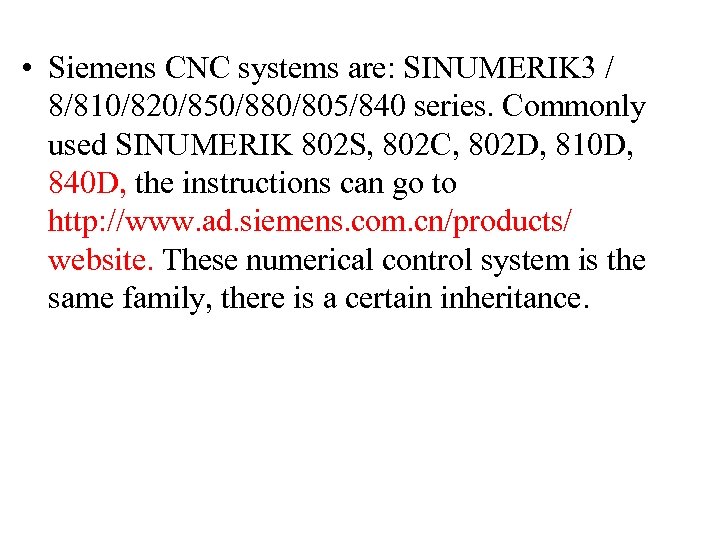 • Siemens CNC systems are: SINUMERIK3 / 8/810/820/850/880/805/840 series. Commonly used SINUMERIK 802S, 802C, 802D, 810D, 840D, the instructions can go to http://www.ad.siemens.com.cn/products/ website. These numerical control system is the same family, there is a certain inheritance.